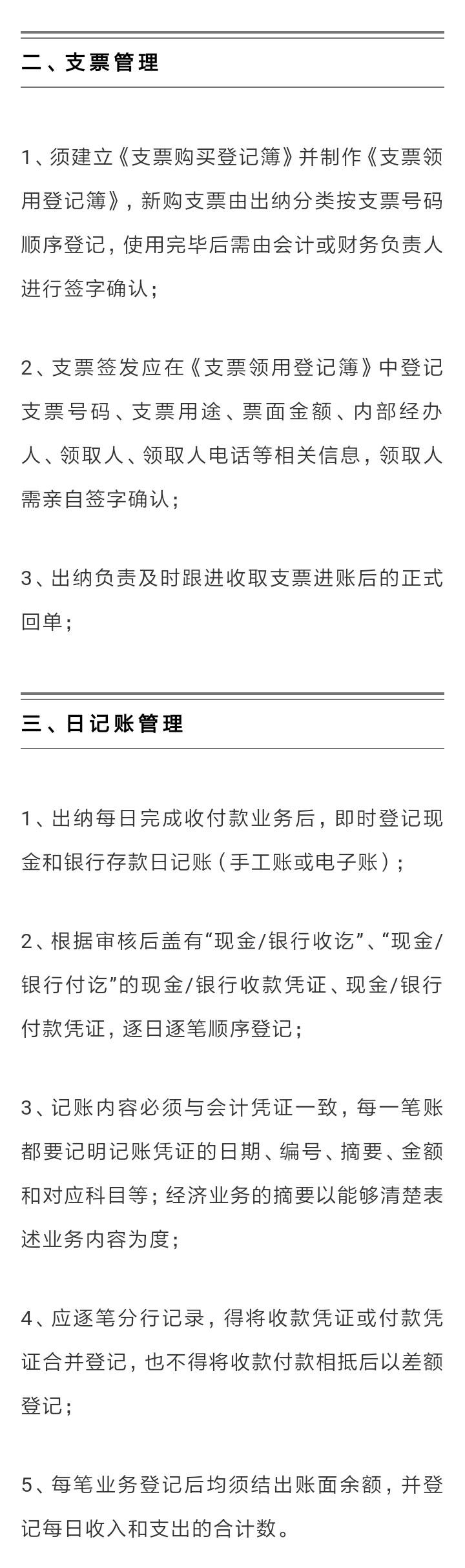 二、支票管理

1、须建立《支票购买登记簿》并制作《支票领用登记簿》，新购支票由出纳分类按支票号码顺序登记，使用完毕后需由会计或财务负责人进行签字确认；

2、支票签发应在《支票领用登记簿》中登记支票号码、支票用途、票面金额、内部经办人、领取人、领取人电话等相关信息，领取人需亲自签字确认；

3、出纳负责及时跟进收取支票进账后的正式回单；

三、日记账管理

1、出纳每日完成收付款业务后，即时登记现金和银行存款日记账（手工账或电子账）；

2、根据审核后盖有“现金/银行收讫”、“现金/银行付讫”的现金/银行收款凭证、现金/银行付款凭证，逐日逐笔顺序登记；

3、记账内容必须与会计凭证一致，每一笔账都要记明记账凭证的日期、编号、摘要、金额和对应科目等；经济业务的摘要以能够清楚表述业务内容为度；

4、应逐笔分行记录，得将收款凭证或付款凭证合并登记，也不得将收款付款相抵后以差额登记；

5、每笔业务登记后均须结出账面余额，并登记每日收入和支出的合计数。